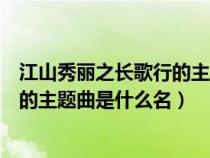 江山秀丽之长歌行的主
的主题曲是什么名）